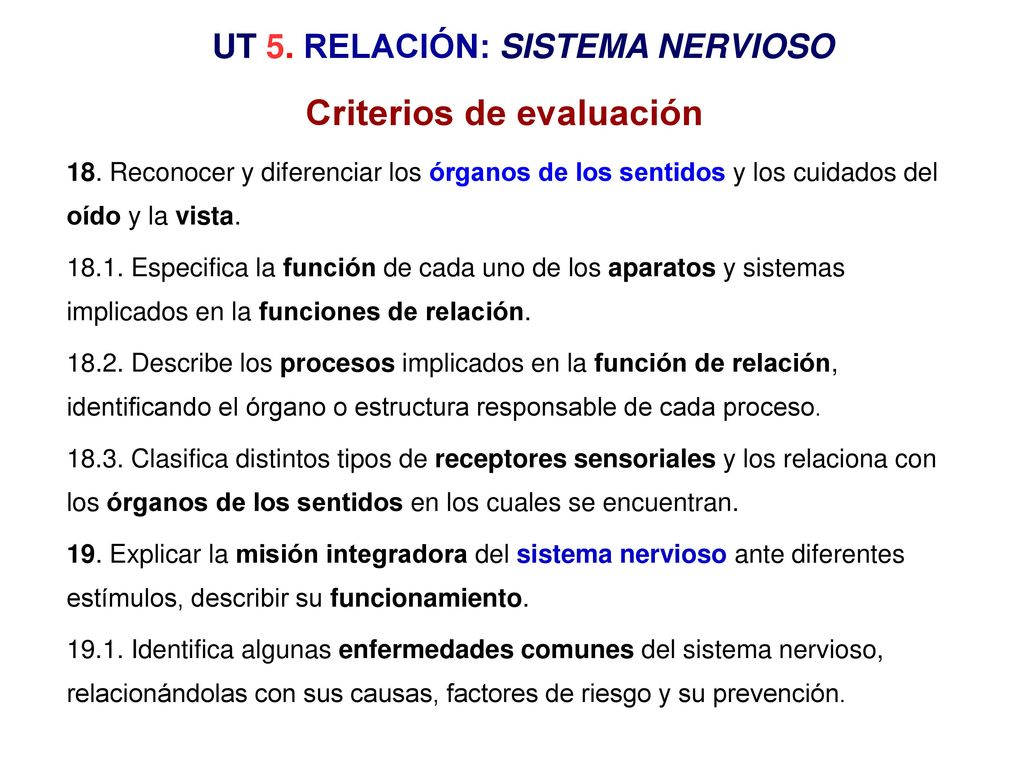 UT 5. RELACIÓN: SISTEMA NERVIOSO

Criterios de evaluación

18. Reconocer y diferenciar los órganos de los sentidos y los cuidados del oído y la vista.

18.1. Especifica la función de cada uno de los aparatos y sistemas implicados en la funciones de relación.

18.2. Describe los procesos implicados en la función de relación, identificando el órgano o estructura responsable de cada proceso.

18.3. Clasifica distintos tipos de receptores sensoriales y los relaciona con los órganos de los sentidos en los cuales se encuentran.

19. Explicar la misión integradora del sistema nervioso ante diferentes estímulos, describir su funcionamiento.

19.1. Identifica algunas enfermedades comunes del sistema nervioso, relacionándolas con sus causas, factores de riesgo y su prevención.